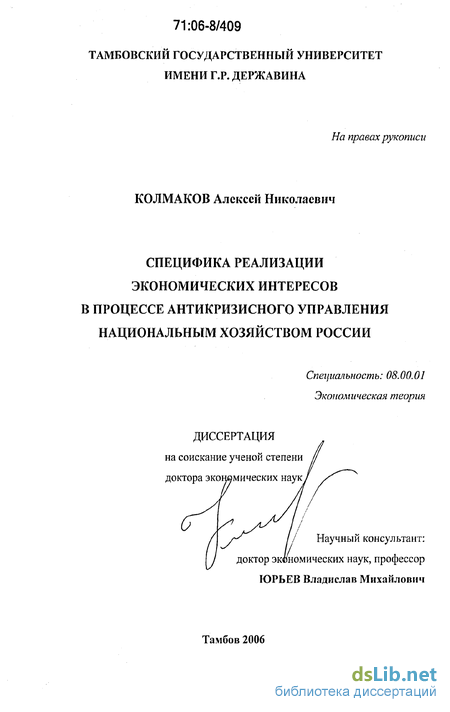 71:06-8/409

ТАМБОВСКИЙ ГОСУДАРСТВЕННЫЙ УНИВЕРСИТЕТ ИМЕНИ Г.Р. ДЕРЖАВИНА

На правах рукописи

КОЛМАКОВ Алексей Николаевич

СПЕЦИФИКА РЕАЛИЗАЦИИ ЭКОНОМИЧЕСКИХ ИНТЕРЕСОВ В ПРОЦЕССЕ АНТИКРИЗИСНОГО УПРАВЛЕНИЯ НАЦИОНАЛЬНЫМ ХОЗЯЙСТВОМ РОССИИ

Специальность: 08.00.01
Экономическая теория

ДИССЕРТАЦИЯ
на соискание ученой степени
доктора экономических наук

Научный консультант:
доктор экономических наук, профессор
ЮРЬЕВ Владислав Михайлович

Тамбов 2006

dsLib.net
библиотека диссертаций